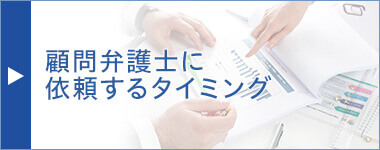 顧問弁護士に
依頼するタイミング